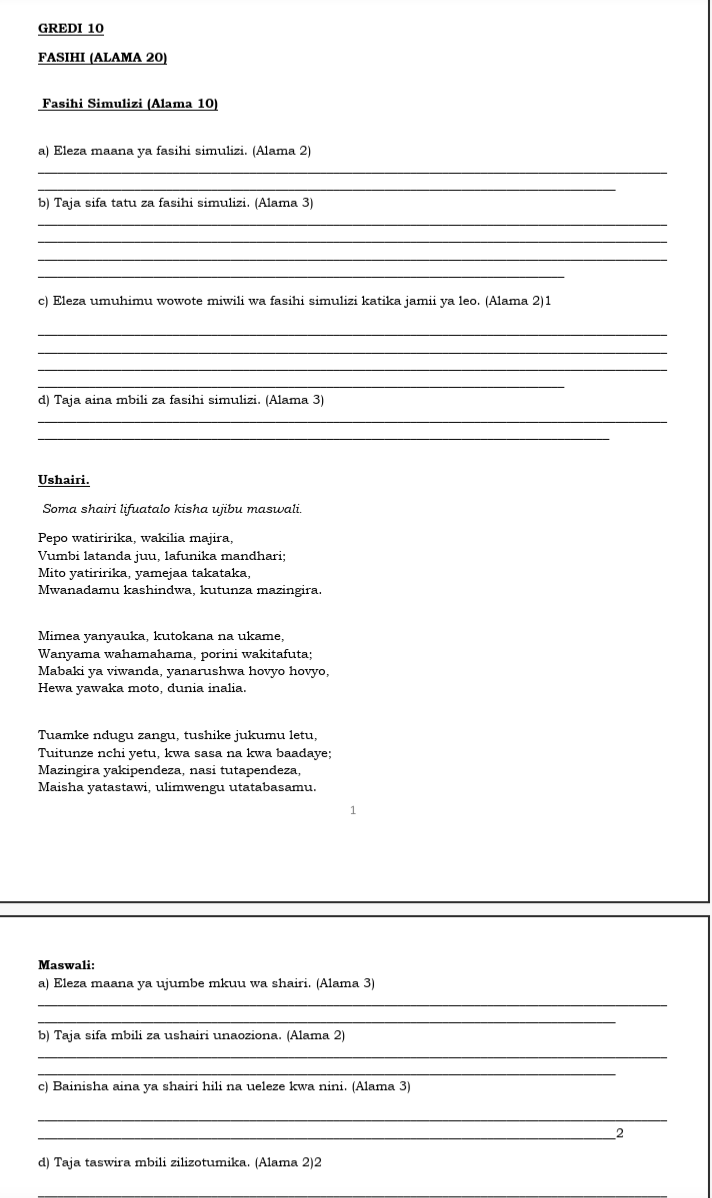 GREDI 10

FASIHI (ALAMA 20)

Fasihi Simulizi (Alama 10)

a) Eleza maana ya fasihi simulizi. (Alama 2)

b) Taja sifa tatu za fasihi simulizi. (Alama 3)

c) Eleza umuhimu wowote miwili wa fasihi simulizi katika jamii ya leo. (Alama 2)1

d) Taja aina mbili za fasihi simulizi. (Alama 3)

Ushairi.

Soma shairi lifuatalo kisha ujibu maswali.

Pepo watiririka, wakilia majira,
Vumbi latanda juu, lafunika mandhari;
Mito yatiririka, yamejaa takataka,
Mwanadamu kashindwa, kutunza mazingira.

Mimea yanyauka, kutokana na ukame,
Wanyama wahamahama, porini wakitafuta;
Mabaki ya viwanda, yanarushwa hovyo hovyo,
Hewa yawaka moto, dunia inalia.

Tuamke ndugu zangu, tushike jukumu letu,
Tuitunze nchi yetu, kwa sasa na kwa baadaye;
Mazingira yakipendeza, nasi tutapendeza,
Maisha yatastawi, ulimwengu utatabasamu.

1

Maswali:
a) Eleza maana ya ujumbe mkuu wa shairi. (Alama 3)

b) Taja sifa mbili za ushairi unaoziona. (Alama 2)

c) Bainisha aina ya shairi hili na ueleze kwa nini. (Alama 3)

2

d) Taja taswira mbili zilizotumika. (Alama 2)2